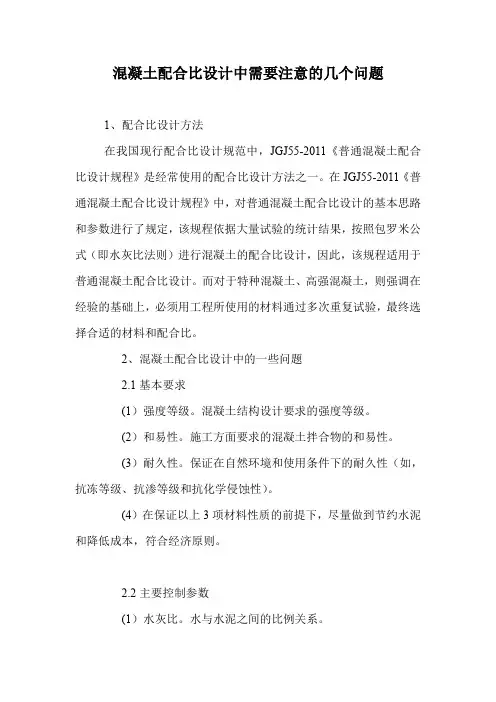 混凝土配合比设计中需要注意的几个问题

1、配合比设计方法

在我国现行配合比设计规范中，JGJ55-2011《普通混凝土配合比设计规程》是经常使用的配合比设计方法之一。在JGJ55-2011《普通混凝土配合比设计规程》中，对普通混凝土配合比设计的基本思路和参数进行了规定，该规程依据大量试验的统计结果，按照包罗米公式（即水灰比法则）进行混凝土的配合比设计，因此，该规程适用于普通混凝土配合比设计。而对于特种混凝土、高强混凝土，则强调在经验的基础上，必须用工程所使用的材料通过多次重复试验，最终选择合适的材料和配合比。

2、混凝土配合比设计中的一些问题

2.1 基本要求

（1）强度等级。混凝土结构设计要求的强度等级。

（2）和易性。施工方面要求的混凝土拌合物的和易性。

（3）耐久性。保证在自然环境和使用条件下的耐久性（如，抗冻等级、抗渗等级和抗化学侵蚀性）。

（4）在保证以上3项材料性质的前提下，尽量做到节约水泥和降低成本，符合经济原则。

2.2 主要控制参数

（1）水灰比。水与水泥之间的比例关系。